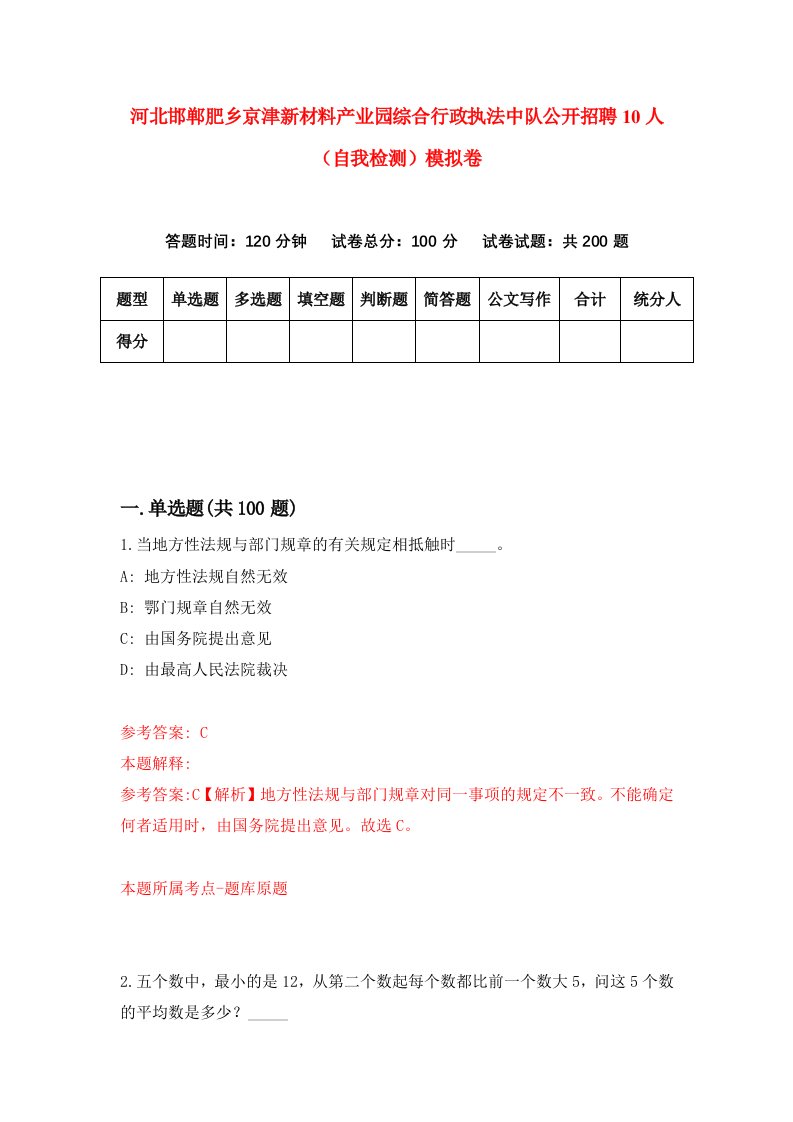 河北邯郸肥乡京津新材料产业园综合行政执法中队公开招聘10人（自我检测）模拟卷

答题时间：120分钟　试卷总分：100分　试卷试题：共200题

| 题型 | 单选题 | 多选题 | 填空题 | 判断题 | 简答题 | 公文写作 | 合计 | 统分人 |
|---|---|---|---|---|---|---|---|---|
| 得分 | | | | | | | | |

一.单选题(共100题)

1.当地方性法规与部门规章的有关规定相抵触时_____。

A: 地方性法规自然无效

B: 鄂门规章自然无效

C: 由国务院提出意见

D: 由最高人民法院裁决

参考答案: C

本题解释:

参考答案:C【解析】地方性法规与部门规章对同一事项的规定不一致。不能确定何者适用时，由国务院提出意见。故选C。

本题所属考点-题库原题

2.五个数中，最小的是12，从第二个数起每个数都比前一个数大5，问这5个数的平均数是多少？_____